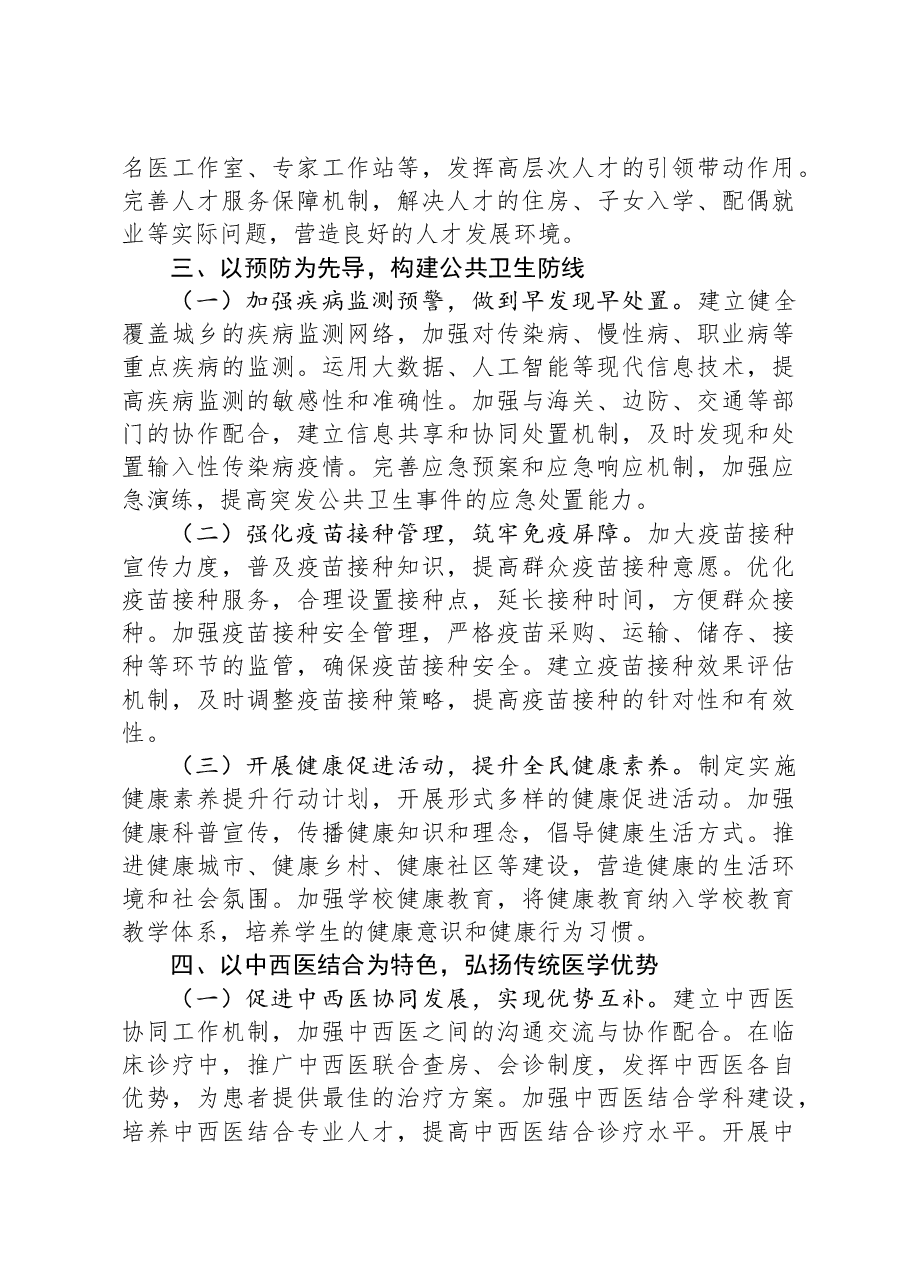 名医工作室、专家工作站等，发挥高层次人才的引领带动作用。完善人才服务保障机制，解决人才的住房、子女入学、配偶就业等实际问题，营造良好的人才发展环境。

三、以预防为先导，构建公共卫生防线

（一）加强疾病监测预警，做到早发现早处置。建立健全覆盖城乡的疾病监测网络，加强对传染病、慢性病、职业病等重点疾病的监测。运用大数据、人工智能等现代信息技术，提高疾病监测的敏感性和准确性。加强与海关、边防、交通等部门的协作配合，建立信息共享和协同处置机制，及时发现和处置输入性传染病疫情。完善应急预案和应急响应机制，加强应急演练，提高突发公共卫生事件的应急处置能力。

（二）强化疫苗接种管理，筑牢免疫屏障。加大疫苗接种宣传力度，普及疫苗接种知识，提高群众疫苗接种意愿。优化疫苗接种服务，合理设置接种点，延长接种时间，方便群众接种。加强疫苗接种安全管理，严格疫苗采购、运输、储存、接种等环节的监管，确保疫苗接种安全。建立疫苗接种效果评估机制，及时调整疫苗接种策略，提高疫苗接种的针对性和有效性。

（三）开展健康促进活动，提升全民健康素养。制定实施健康素养提升行动计划，开展形式多样的健康促进活动。加强健康科普宣传，传播健康知识和理念，倡导健康生活方式。推进健康城市、健康乡村、健康社区等建设，营造健康的生活环境和社会氛围。加强学校健康教育，将健康教育纳入学校教育教学体系，培养学生的健康意识和健康行为习惯。

四、以中西医结合为特色，弘扬传统医学优势

（一）促进中西医协同发展，实现优势互补。建立中西医协同工作机制，加强中西医之间的沟通交流与协作配合。在临床诊疗中，推广中西医联合查房、会诊制度，发挥中西医各自优势，为患者提供最佳的治疗方案。加强中西医结合学科建设，培养中西医结合专业人才，提高中西医结合诊疗水平。开展中